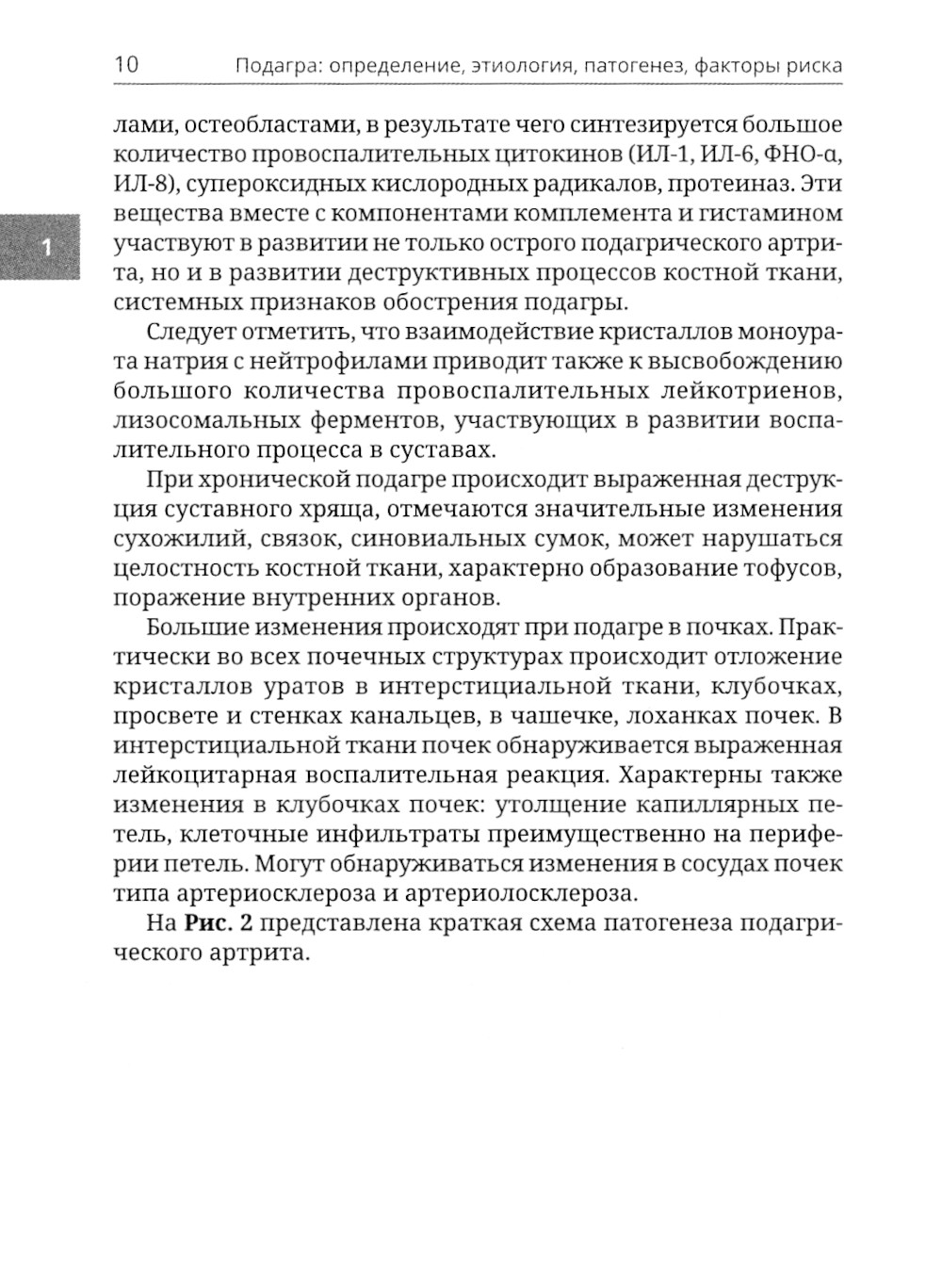 10 Подагра: определение, этиология, патогенез, факторы риска

1

лами, остеобластами, в результате чего синтезируется большое количество провоспалительных цитокинов (ИЛ-1, ИЛ-6, ФНО-α, ИЛ-8), супероксидных кислородных радикалов, протеиназ. Эти вещества вместе с компонентами комплемента и гистамином участвуют в развитии не только острого подагрического артрита, но и в развитии деструктивных процессов костной ткани, системных признаков обострения подагры.

Следует отметить, что взаимодействие кристаллов моноурата натрия с нейтрофилами приводит также к высвобождению большого количества провоспалительных лейкотриенов, лизосомальных ферментов, участвующих в развитии воспалительного процесса в суставах.

При хронической подагре происходит выраженная деструкция суставного хряща, отмечаются значительные изменения сухожилий, связок, синовиальных сумок, может нарушаться целостность костной ткани, характерно образование тофусов, поражение внутренних органов.

Большие изменения происходят при подагре в почках. Практически во всех почечных структурах происходит отложение кристаллов уратов в интерстициальной ткани, клубочках, просвете и стенках канальцев, в чашечке, лоханках почек. В интерстициальной ткани почек обнаруживается выраженная лейкоцитарная воспалительная реакция. Характерны также изменения в клубочках почек: утолщение капиллярных петель, клеточные инфильтраты преимущественно на периферии петель. Могут обнаруживаться изменения в сосудах почек типа артериосклероза и артериолосклероза.

На **Рис. 2** представлена краткая схема патогенеза подагрического артрита.